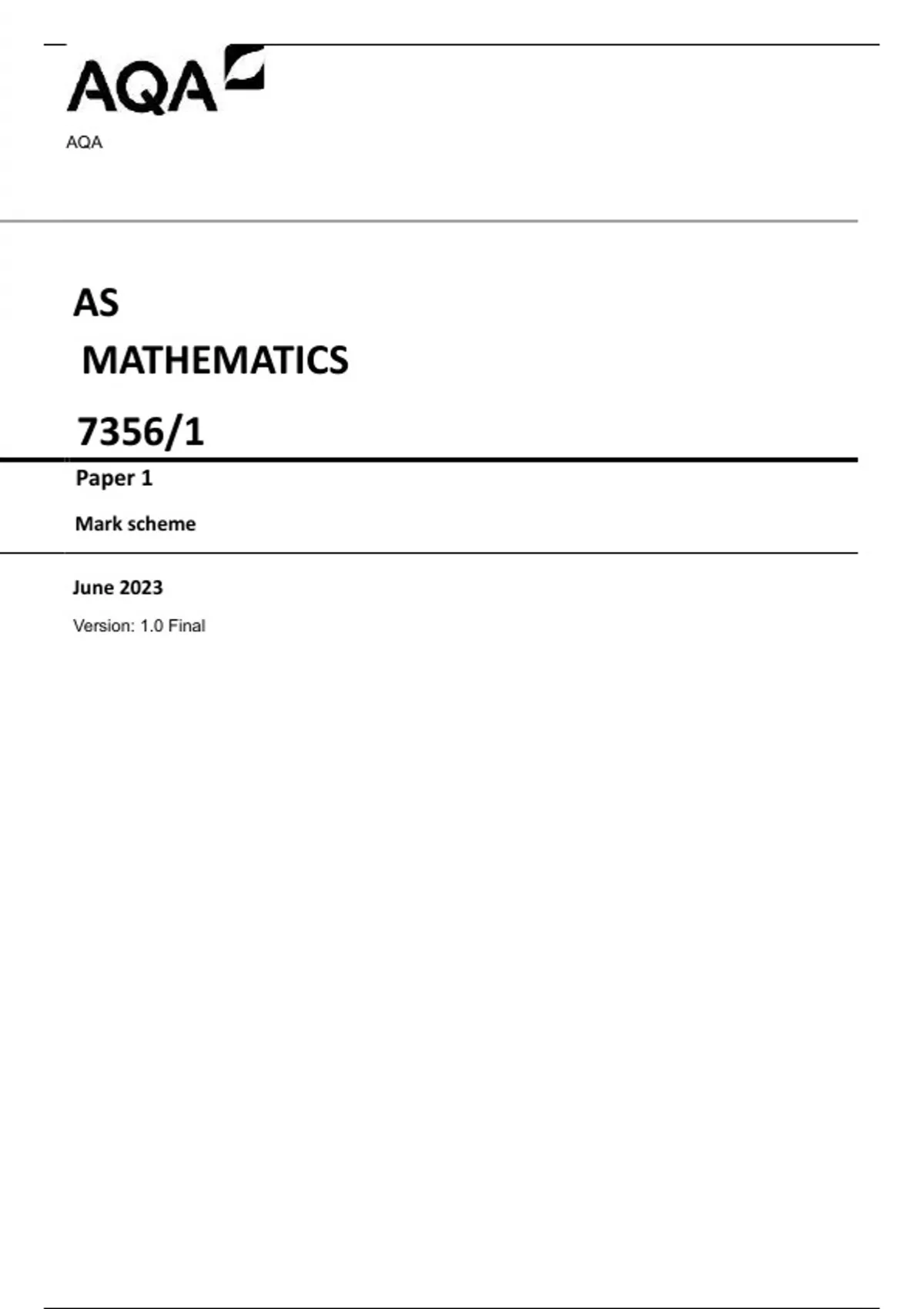 AQA

AQA

AS

MATHEMATICS

7356/1

Paper 1

Mark scheme

June 2023

Version: 1.0 Final